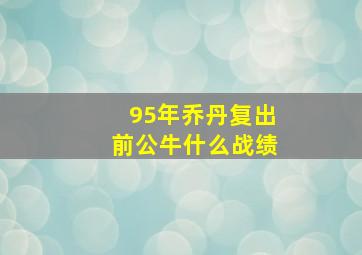 95年乔丹复出
前公牛什么战绩